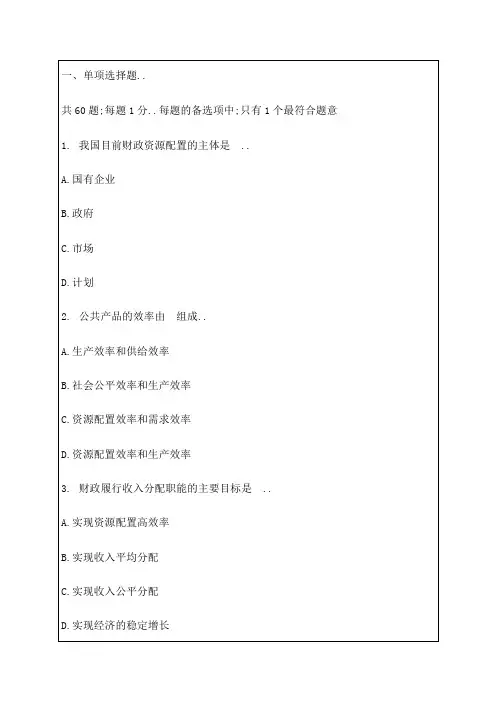 一、单项选择题..

共60题;每题1分..每题的备选项中;只有1个最符合题意

1. 我国目前财政资源配置的主体是 ..

A.国有企业

B.政府

C.市场

D.计划

2. 公共产品的效率由 组成..

A.生产效率和供给效率

B.社会公平效率和生产效率

C.资源配置效率和需求效率

D.资源配置效率和生产效率

3. 财政履行收入分配职能的主要目标是 ..

A.实现资源配置高效率

B.实现收入平均分配

C.实现收入公平分配

D.实现经济的稳定增长